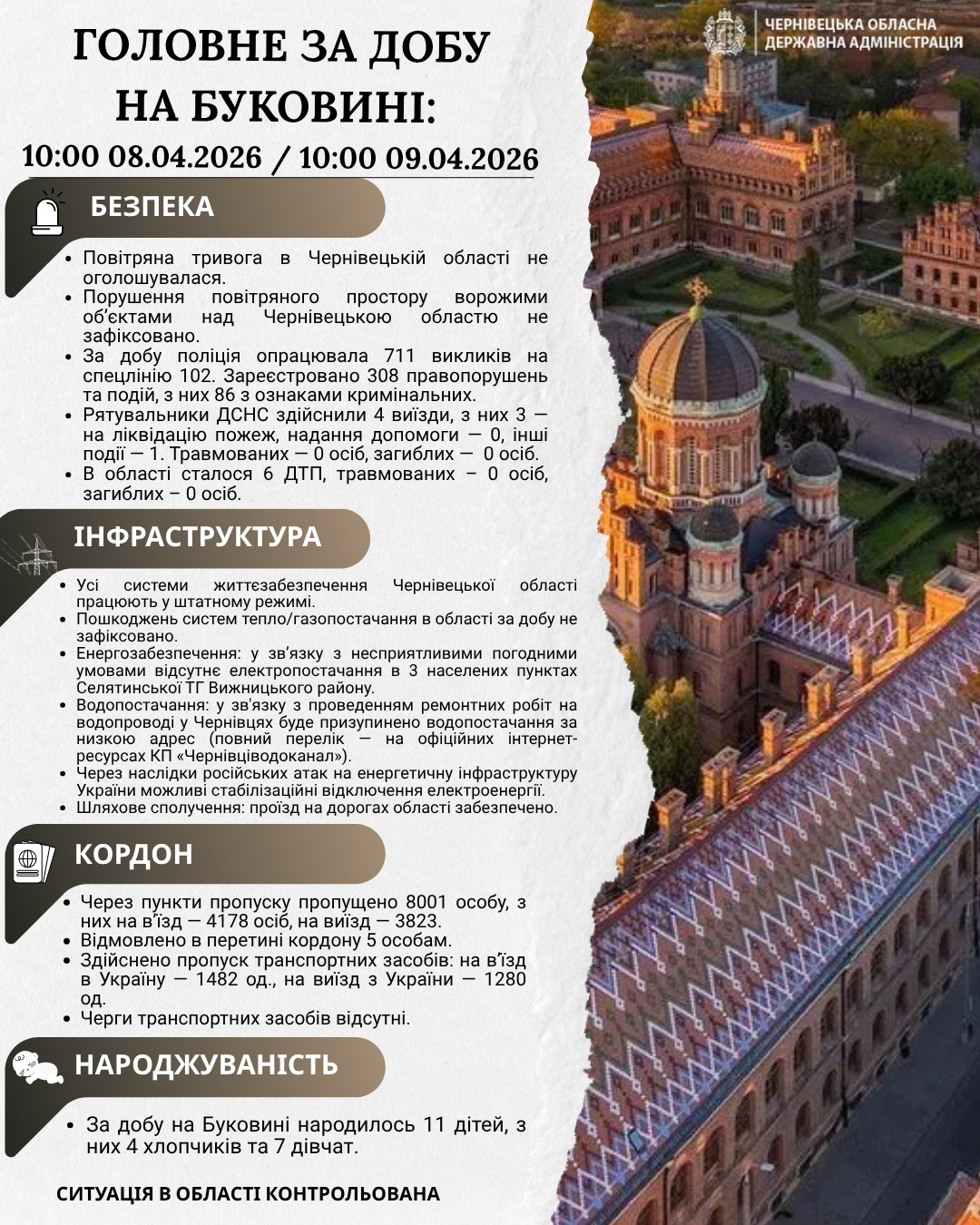 ЧЕРНІВЕЦЬКА ОБЛАСНА ДЕРЖАВНА АДМІНІСТРАЦІЯ

ГОЛОВНЕ ЗА ДОБУ НА БУКОВИНІ:

10:00 08.04.2026 / 10:00 09.04.2026

БЕЗПЕКА

- Повітряна тривога в Чернівецькій області не оголошувалася.
- Порушення повітряного простору ворожими об'єктами над Чернівецькою областю не зафіксовано.
- За добу поліція опрацювала 711 викликів на спецлінію 102. Зареєстровано 308 правопорушень та подій, з них 86 з ознаками кримінальних.
- Рятувальники ДСНС здійснили 4 виїзди, з них 3 — на ліквідацію пожеж, надання допомоги — 0, інші події — 1. Травмованих — 0 осіб, загиблих — 0 осіб.
- В області сталося 6 ДТП, травмованих – 0 осіб, загиблих – 0 осіб.

ІНФРАСТРУКТУРА

- Усі системи життєзабезпечення Чернівецької області працюють у штатному режимі.
- Пошкоджень систем тепло/газопостачання в області за добу не зафіксовано.
- Енергозабезпечення: у зв'язку з несприятливими погодними умовами відсутнє електропостачання в 3 населених пунктах Селятинської ТГ Вижницького району.
- Водопостачання: у зв'язку з проведенням ремонтних робіт на водопроводі у Чернівцях буде призупинено водопостачання за низкою адрес (повний перелік — на офіційних інтернет-ресурсах КП «Чернівціводоканал»).
- Через наслідки російських атак на енергетичну інфраструктуру України можливі стабілізаційні відключення електроенергії.
- Шляхове сполучення: проїзд на дорогах області забезпечено.

КОРДОН

- Через пункти пропуску пропущено 8001 особу, з них на в'їзд — 4178 осіб, на виїзд — 3823.
- Відмовлено в перетині кордону 5 особам.
- Здійснено пропуск транспортних засобів: на в'їзд в Україну — 1482 од., на виїзд з України — 1280 од.
- Черги транспортних засобів відсутні.

НАРОДЖУВАНІСТЬ

- За добу на Буковині народилось 11 дітей, з них 4 хлопчиків та 7 дівчат.

СИТУАЦІЯ В ОБЛАСТІ КОНТРОЛЬОВАНА